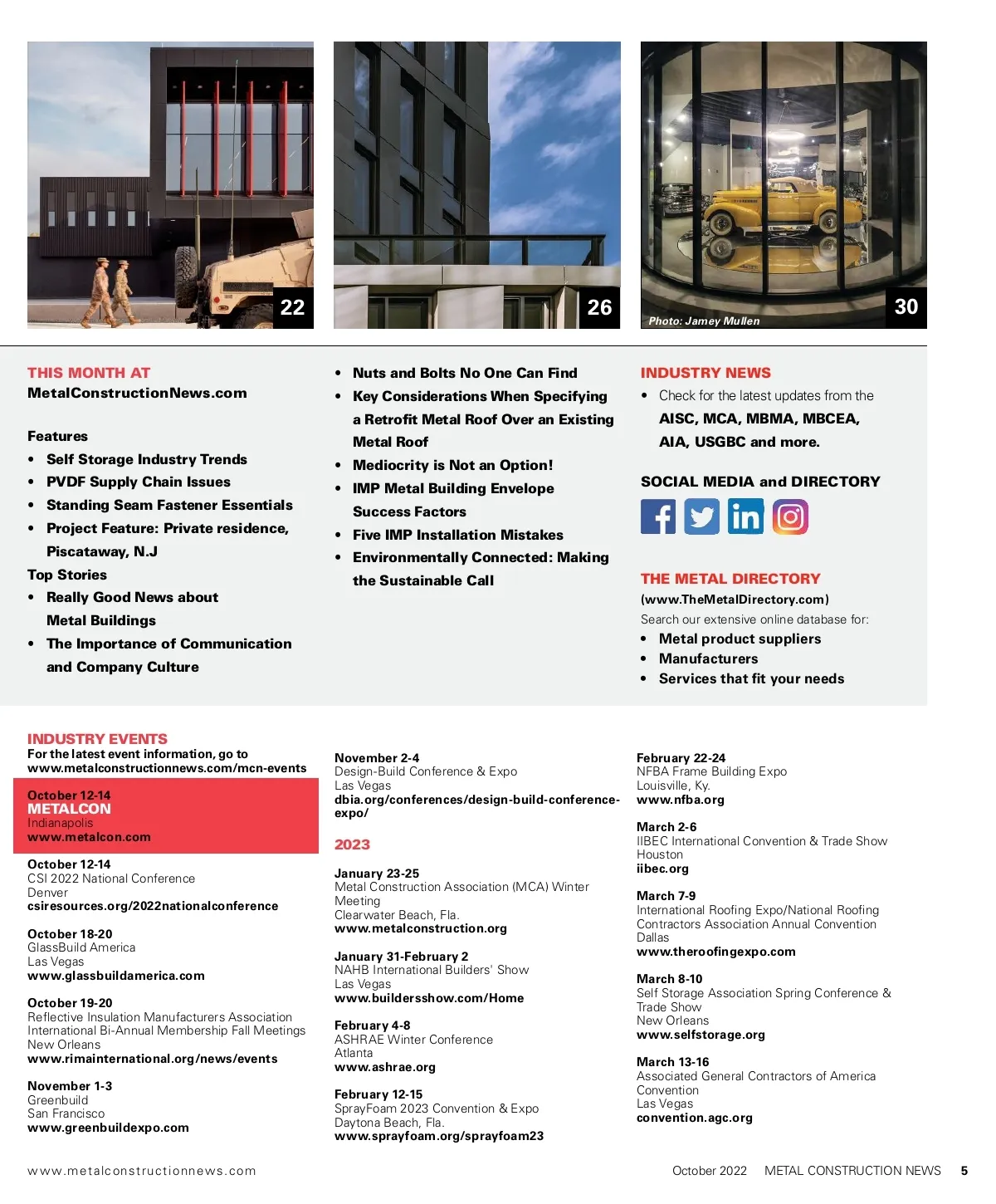 22

26

Photo: Jamey Mullen

30

THIS MONTH AT
MetalConstructionNews.com

Features
• Self Storage Industry Trends
• PVDF Supply Chain Issues
• Standing Seam Fastener Essentials
• Project Feature: Private residence, Piscataway, N.J
Top Stories
• Really Good News about Metal Buildings
• The Importance of Communication and Company Culture

• Nuts and Bolts No One Can Find
• Key Considerations When Specifying a Retrofit Metal Roof Over an Existing Metal Roof
• Mediocrity is Not an Option!
• IMP Metal Building Envelope Success Factors
• Five IMP Installation Mistakes
• Environmentally Connected: Making the Sustainable Call

INDUSTRY NEWS
• Check for the latest updates from the AISC, MCA, MBMA, MBCEA, AIA, USGBC and more.

SOCIAL MEDIA and DIRECTORY

THE METAL DIRECTORY
(www.TheMetalDirectory.com)
Search our extensive online database for:
• Metal product suppliers
• Manufacturers
• Services that fit your needs

INDUSTRY EVENTS
For the latest event information, go to www.metalconstructionnews.com/mcn-events

October 12-14
METALCON
Indianapolis
www.metalcon.com

October 12-14
CSI 2022 National Conference
Denver
csiresources.org/2022nationalconference

October 18-20
GlassBuild America
Las Vegas
www.glassbuildamerica.com

October 19-20
Reflective Insulation Manufacturers Association International Bi-Annual Membership Fall Meetings
New Orleans
www.rimainternational.org/news/events

November 1-3
Greenbuild
San Francisco
www.greenbuildexpo.com

November 2-4
Design-Build Conference & Expo
Las Vegas
dbia.org/conferences/design-build-conference-expo/

2023

January 23-25
Metal Construction Association (MCA) Winter Meeting
Clearwater Beach, Fla.
www.metalconstruction.org

January 31-February 2
NAHB International Builders' Show
Las Vegas
www.buildersshow.com/Home

February 4-8
ASHRAE Winter Conference
Atlanta
www.ashrae.org

February 12-15
SprayFoam 2023 Convention & Expo
Daytona Beach, Fla.
www.sprayfoam.org/sprayfoam23

February 22-24
NFBA Frame Building Expo
Louisville, Ky.
www.nfba.org

March 2-6
IIBEC International Convention & Trade Show
Houston
iibec.org

March 7-9
International Roofing Expo/National Roofing Contractors Association Annual Convention
Dallas
www.theroofingexpo.com

March 8-10
Self Storage Association Spring Conference & Trade Show
New Orleans
www.selfstorage.org

March 13-16
Associated General Contractors of America Convention
Las Vegas
convention.agc.org

www.metalconstructionnews.com

October 2022 METAL CONSTRUCTION NEWS 5